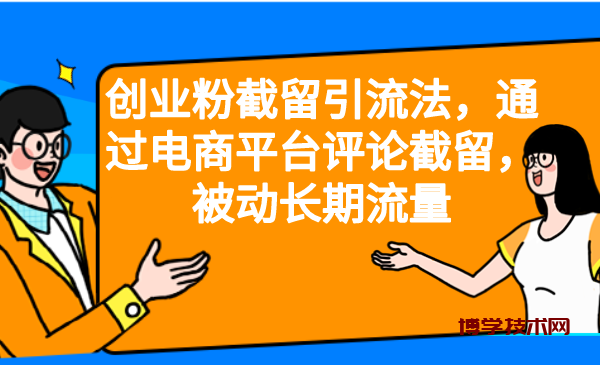 创业粉截留引流法，通过电商平台评论截留，被动长期流量

博学技术网